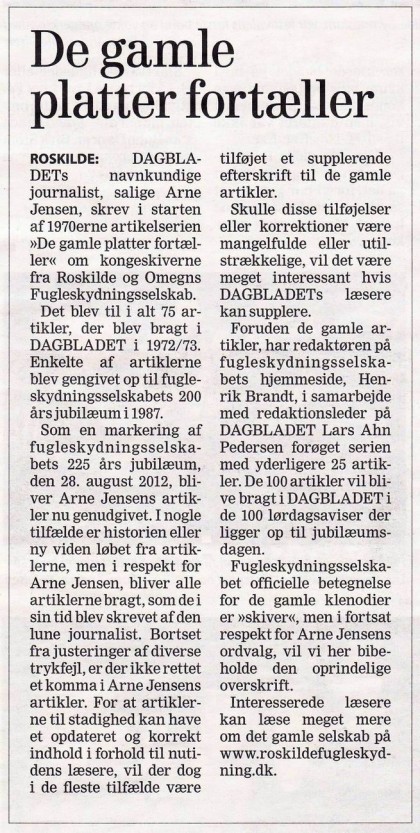 De gamle platter fortæller

ROSKILDE: DAGBLADETs navnkundige journalist, salige Arne Jensen, skrev i starten af 1970erne artikelserien »De gamle platter fortæller« om kongeskiverne fra Roskilde og Omegns Fugleskydningsselskab.

Det blev til i alt 75 artikler, der blev bragt i DAGBLADET i 1972/73. Enkelte af artiklerne blev gengivet op til fugleskydningsselskabets 200 års jubilæum i 1987.

Som en markering af fugleskydningsselskabets 225 års jubilæum, den 28. august 2012, bliver Arne Jensens artikler nu genudgivet. I nogle tilfælde er historien eller ny viden løbet fra artiklerne, men i respekt for Arne Jensen, bliver alle artiklerne bragt, som de i sin tid blev skrevet af den lune journalist. Bortset fra justeringer af diverse trykfejl, er der ikke rettet et komma i Arne Jensens artikler. For at artiklerne til stadighed kan have et opdateret og korrekt indhold i forhold til nutidens læsere, vil der dog i de fleste tilfælde være tilføjet et supplerende efterskrift til de gamle artikler.

Skulle disse tilføjelser eller korrektioner være mangelfulde eller utilstrækkelige, vil det være meget interessant hvis DAGBLADETs læsere kan supplere.

Foruden de gamle artikler, har redaktøren på fugleskydningsselskabets hjemmeside, Henrik Brandt, i samarbejde med redaktionsleder på DAGBLADET Lars Ahn Pedersen forøget serien med yderligere 25 artikler. De 100 artikler vil blive bragt i DAGBLADET i de 100 lørdagsaviser der ligger op til jubilæumsdagen.

Fugleskydningsselskabet officielle betegnelse for de gamle klenodier er »skiver«, men i fortsat respekt for Arne Jensens ordvalg, vil vi her bibeholde den oprindelige overskrift.

Interesserede læsere kan læse meget mere om det gamle selskab på www.roskildefugleskydning.dk.